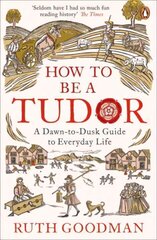 'Seldom have I had so much fun reading history' The Times

HOW TO BE A TUDOR

A Dawn-to-Dusk Guide to Everyday Life

RUTH GOODMAN